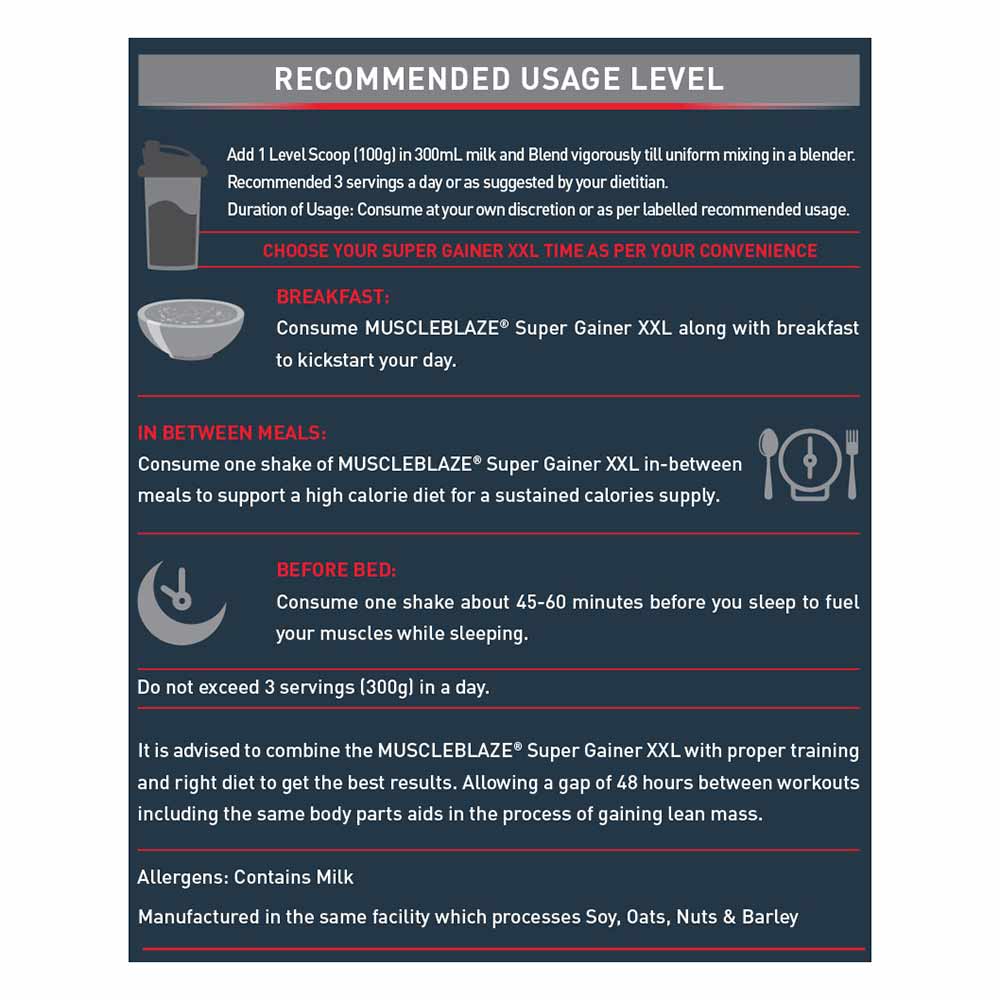 RECOMMENDED USAGE LEVEL

Add 1 Level Scoop (100g) in 300mL milk and Blend vigorously till uniform mixing in a blender. Recommended 3 servings a day or as suggested by your dietitian.
Duration of Usage: Consume at your own discretion or as per labelled recommended usage.

CHOOSE YOUR SUPER GAINER XXL TIME AS PER YOUR CONVENIENCE

BREAKFAST:
Consume MUSCLEBLAZE® Super Gainer XXL along with breakfast to kickstart your day.

IN BETWEEN MEALS:
Consume one shake of MUSCLEBLAZE® Super Gainer XXL in-between meals to support a high calorie diet for a sustained calories supply.

BEFORE BED:
Consume one shake about 45-60 minutes before you sleep to fuel your muscles while sleeping.

Do not exceed 3 servings (300g) in a day.

It is advised to combine the MUSCLEBLAZE® Super Gainer XXL with proper training and right diet to get the best results. Allowing a gap of 48 hours between workouts including the same body parts aids in the process of gaining lean mass.

Allergens: Contains Milk

Manufactured in the same facility which processes Soy, Oats, Nuts & Barley